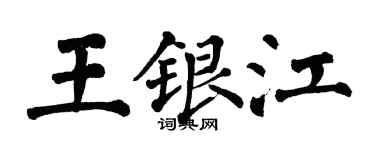 王银江
词典网